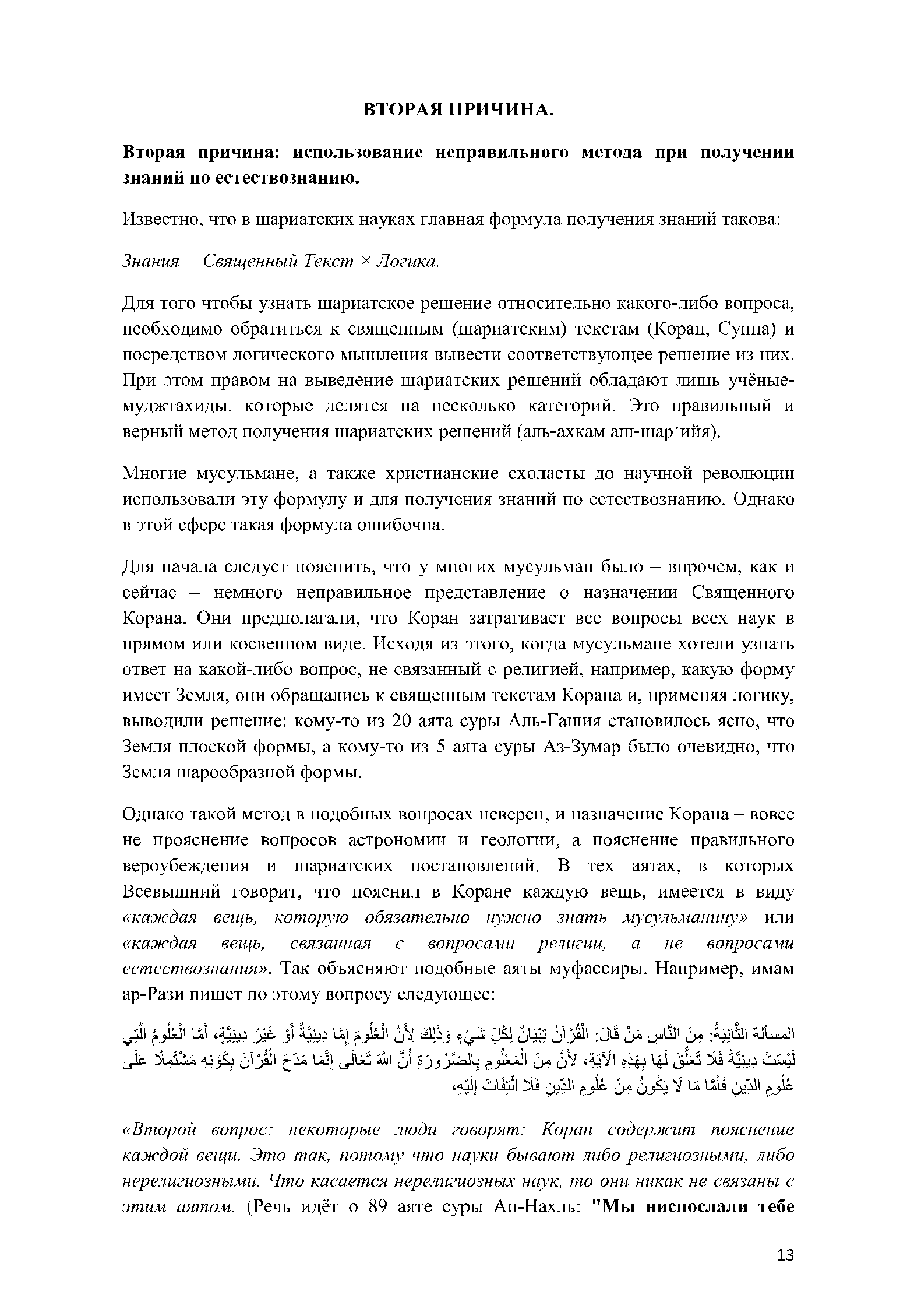 ВТОРАЯ ПРИЧИНА.

Вторая причина: использование неправильного метода при получении знаний по естествознанию.

Известно, что в шариатских науках главная формула получения знаний такова:

Знания = Священный Текст × Логика.

Для того чтобы узнать шариатское решение относительно какого-либо вопроса, необходимо обратиться к священным (шариатским) текстам (Коран, Сунна) и посредством логического мышления вывести соответствующее решение из них. При этом правом на выведение шариатских решений обладают лишь учёные-муджтахиды, которые делятся на несколько категорий. Это правильный и верный метод получения шариатских решений (аль-ахкам аш-шар‘ийя).

Многие мусульмане, а также христианские схоласты до научной революции использовали эту формулу и для получения знаний по естествознанию. Однако в этой сфере такая формула ошибочна.

Для начала следует пояснить, что у многих мусульман было – впрочем, как и сейчас – немного неправильное представление о назначении Священного Корана. Они предполагали, что Коран затрагивает все вопросы всех наук в прямом или косвенном виде. Исходя из этого, когда мусульмане хотели узнать ответ на какой-либо вопрос, не связанный с религией, например, какую форму имеет Земля, они обращались к священным текстам Корана и, применяя логику, выводили решение: кому-то из 20 аята суры Аль-Гашия становилось ясно, что Земля плоской формы, а кому-то из 5 аята суры Аз-Зумар было очевидно, что Земля шарообразной формы.

Однако такой метод в подобных вопросах неверен, и назначение Корана – вовсе не прояснение вопросов астрономии и геологии, а пояснение правильного вероубеждения и шариатских постановлений. В тех аятах, в которых Всевышний говорит, что пояснил в Коране каждую вещь, имеется в виду «каждая вещь, которую обязательно нужно знать мусульманину» или «каждая вещь, связанная с вопросами религии, а не вопросами естествознания». Так объясняют подобные аяты муфассиры. Например, имам ар-Рази пишет по этому вопросу следующее:

المسألة الثَّانِيَةُ: مِنَ النَّاسِ مَنْ قَالَ: الْقُرْآنُ تِبْيَانٌ لِكُلِّ شَيْءٍ وَذَلِكَ لِأَنَّ الْعُلُومَ إِمَّا دِينِيَّةٌ أَوْ غَيْرُ دِينِيَّةٍ، أَمَّا الْعُلُومُ الَّتِي لَيْسَتْ دِينِيَّةً فَلَا تَعَلُّقَ لَهَا بِهَذِهِ الْآيَةِ، لِأَنَّ مِنَ الْمَعْلُومِ بِالضَّرُورَةِ أَنَّ اللَّهَ تَعَالَى إِنَّمَا مَدَحَ الْقُرْآنَ بِكَوْنِهِ مُشْتَمِلًا عَلَى عُلُومِ الدِّينِ فَأَمَّا مَا لَا يَكُونُ مِنْ عُلُومِ الدِّينِ فَلَا الْتِفَاتَ إِلَيْهِ،

«Второй вопрос: некоторые люди говорят: Коран содержит пояснение каждой вещи. Это так, потому что науки бывают либо религиозными, либо нерелигиозными. Что касается нерелигиозных наук, то они никак не связаны с этим аятом. (Речь идёт о 89 аяте суры Ан-Нахль: "Мы ниспослали тебе

13